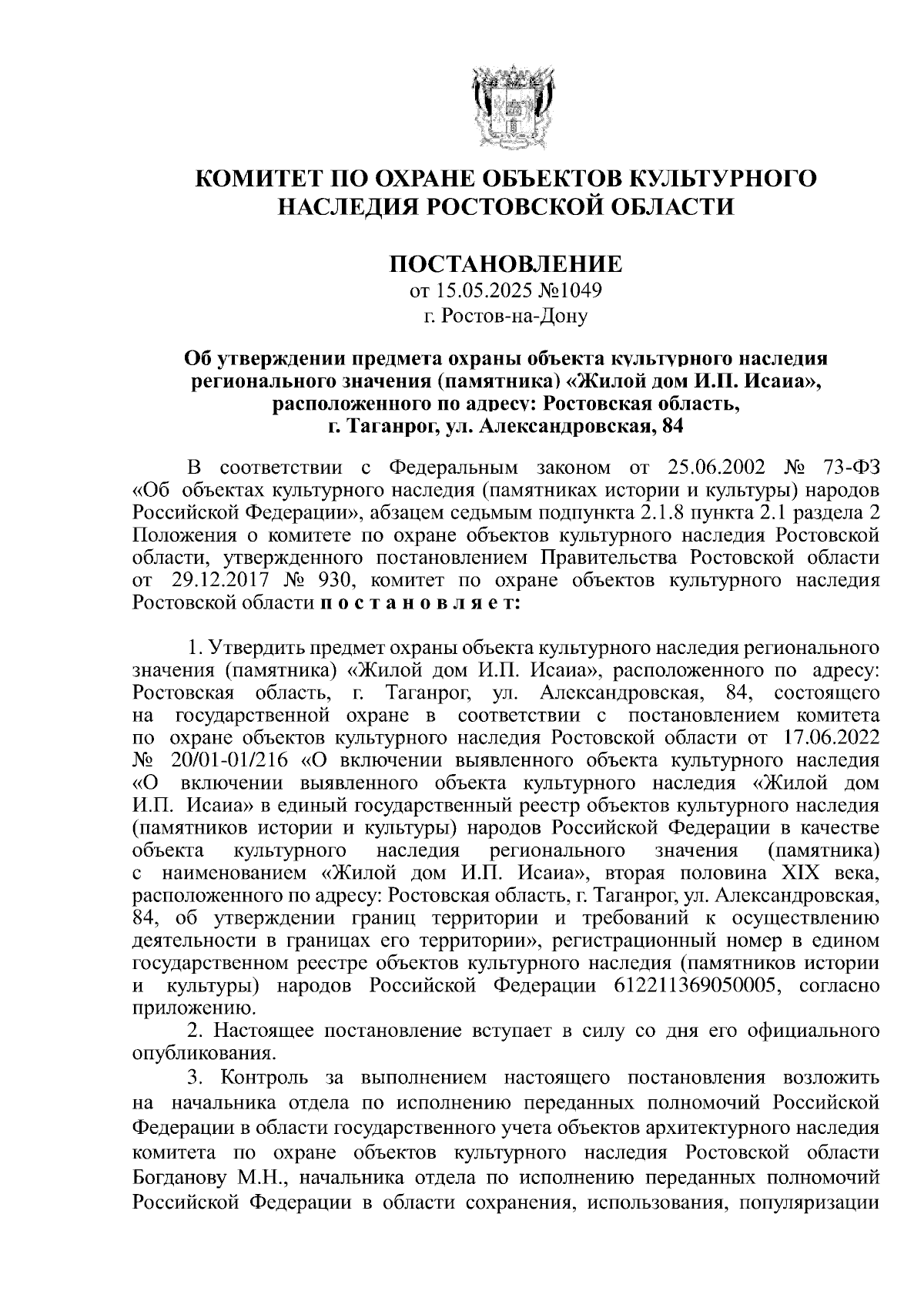 КОМИТЕТ ПО ОХРАНЕ ОБЪЕКТОВ КУЛЬТУРНОГО НАСЛЕДИЯ РОСТОВСКОЙ ОБЛАСТИ

ПОСТАНОВЛЕНИЕ
от 15.05.2025 №1049
г. Ростов-на-Дону

Об утверждении предмета охраны объекта культурного наследия регионального значения (памятника) «Жилой дом И.П. Исаиа», расположенного по адресу: Ростовская область, г. Таганрог, ул. Александровская, 84

В соответствии с Федеральным законом от 25.06.2002 № 73-ФЗ «Об объектах культурного наследия (памятниках истории и культуры) народов Российской Федерации», абзацем седьмым подпункта 2.1.8 пункта 2.1 раздела 2 Положения о комитете по охране объектов культурного наследия Ростовской области, утвержденного постановлением Правительства Ростовской области от 29.12.2017 № 930, комитет по охране объектов культурного наследия Ростовской области п о с т а н о в л я е т:

1. Утвердить предмет охраны объекта культурного наследия регионального значения (памятника) «Жилой дом И.П. Исаиа», расположенного по адресу: Ростовская область, г. Таганрог, ул. Александровская, 84, состоящего на государственной охране в соответствии с постановлением комитета по охране объектов культурного наследия Ростовской области от 17.06.2022 № 20/01-01/216 «О включении выявленного объекта культурного наследия «О включении выявленного объекта культурного наследия «Жилой дом И.П. Исаиа» в единый государственный реестр объектов культурного наследия (памятников истории и культуры) народов Российской Федерации в качестве объекта культурного наследия регионального значения (памятника) с наименованием «Жилой дом И.П. Исаиа», вторая половина XIX века, расположенного по адресу: Ростовская область, г. Таганрог, ул. Александровская, 84, об утверждении границ территории и требований к осуществлению деятельности в границах его территории», регистрационный номер в едином государственном реестре объектов культурного наследия (памятников истории и культуры) народов Российской Федерации 612211369050005, согласно приложению.

2. Настоящее постановление вступает в силу со дня его официального опубликования.

3. Контроль за выполнением настоящего постановления возложить на начальника отдела по исполнению переданных полномочий Российской Федерации в области государственного учета объектов архитектурного наследия комитета по охране объектов культурного наследия Ростовской области Богданову М.Н., начальника отдела по исполнению переданных полномочий Российской Федерации в области сохранения, использования, популяризации